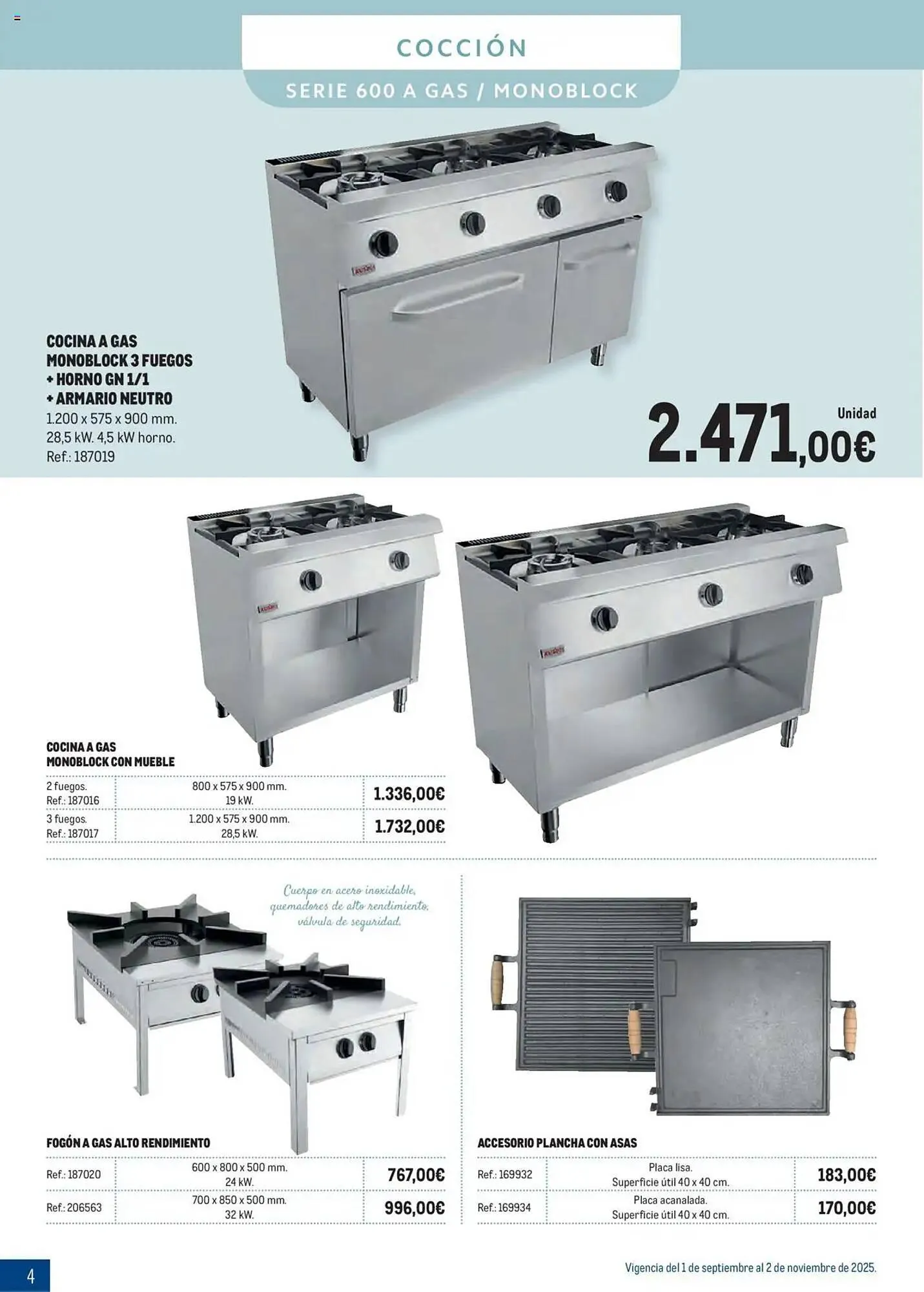 COCCIÓN

SERIE 600 A GAS / MONOBLOCK

COCINA A GAS
MONOBLOCK 3 FUEGOS
+ HORNO GN 1/1
+ ARMARIO NEUTRO
1.200 x 575 x 900 mm.
28,5 kW. 4,5 kW horno.
Ref.: 187019

Unidad
2.471,00€

COCINA A GAS
MONOBLOCK CON MUEBLE

| 2 fuegos. Ref.: 187016 | 800 x 575 x 900 mm. 19 kW. | 1.336,00€ |
|---|---|---|
| 3 fuegos. Ref.: 187017 | 1.200 x 575 x 900 mm. 28,5 kW. | 1.732,00€ |

Cuerpo en acero inoxidable, quemadores de alto rendimiento, válvula de seguridad.

FOGÓN A GAS ALTO RENDIMIENTO

| Ref.: 187020 | 600 x 800 x 500 mm. 24 kW. | 767,00€ |
|---|---|---|
| Ref.: 206563 | 700 x 850 x 500 mm. 32 kW. | 996,00€ |

ACCESORIO PLANCHA CON ASAS

| Ref.: 169932 | Placa lisa. Superficie útil 40 x 40 cm. | 183,00€ |
|---|---|---|
| Ref.: 169934 | Placa acanalada. Superficie útil 40 x 40 cm. | 170,00€ |

4

Vigencia del 1 de septiembre al 2 de noviembre de 2025.